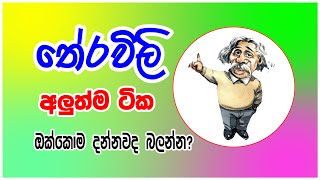 තේරවිලි

අලුත්ම ටික

ඔක්කොම දන්නවද බලන්න?